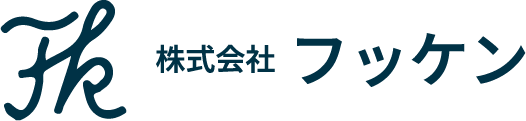 Fk 株式会社 フッケン